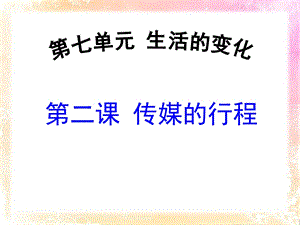 第七单元 生活的变化

第二课 传媒的行程